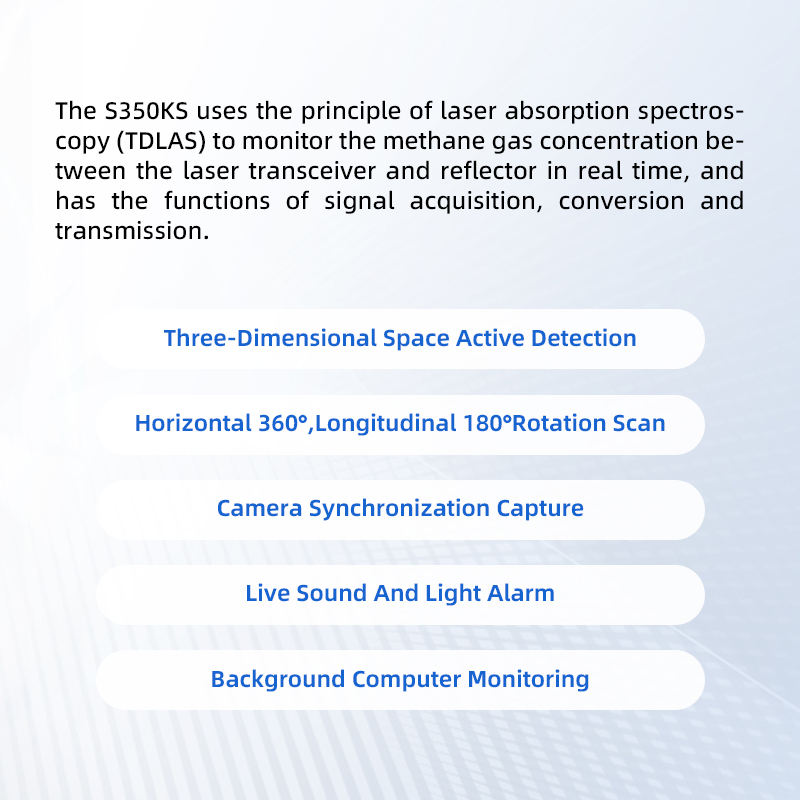 The S350KS uses the principle of laser absorption spectroscopy (TDLAS) to monitor the methane gas concentration between the laser transceiver and reflector in real time, and has the functions of signal acquisition, conversion and transmission.

Three-Dimensional Space Active Detection

Horizontal 360°,Longitudinal 180°Rotation Scan

Camera Synchronization Capture

Live Sound And Light Alarm

Background Computer Monitoring